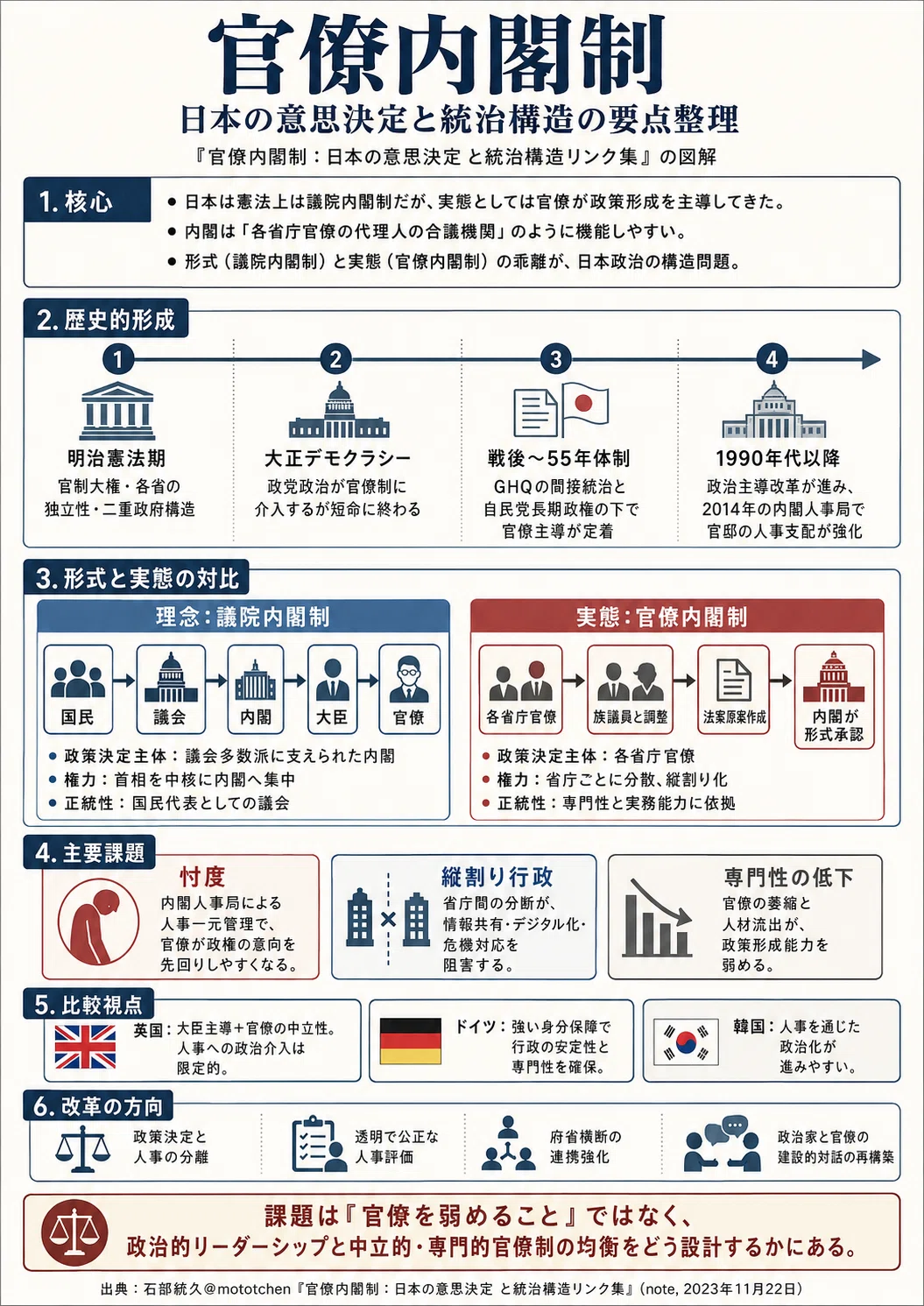 官僚内閣制

日本の意思決定と統治構造の要点整理

『官僚内閣制：日本の意思決定 と統治構造リンク集』の図解

1. 核心

● 日本は憲法上は議院内閣制だが、実態としては官僚が政策形成を主導してきた。
● 内閣は「各省庁官僚の代理人の合議機関」のように機能しやすい。
● 形式（議院内閣制）と実態（官僚内閣制）の乖離が、日本政治の構造問題。

2. 歴史的形成

1
明治憲法期
官制大権・各省の独立性・二重政府構造

2
大正デモクラシー
政党政治が官僚制に介入するが短命に終わる

3
戦後～55年体制
GHQの間接統治と自民党長期政権の下で官僚主導が定着

4
1990年代以降
政治主導改革が進み、2014年の内閣人事局で官邸の人事支配が強化

3. 形式と実態の対比

理念：議院内閣制
国民 議会 内閣 大臣 官僚
● 政策決定主体：議会多数派に支えられた内閣
● 権力：首相を中核に内閣へ集中
● 正統性：国民代表としての議会

実態：官僚内閣制
各省庁官僚 族議員と調整 法案原案作成 内閣が形式承認
● 政策決定主体：各省庁官僚
● 権力：省庁ごとに分散、縦割り化
● 正統性：専門性と実務能力に依拠

4. 主要課題

忖度
内閣人事局による人事一元管理で、官僚が政権の意向を先回りしやすくなる。

縦割り行政
省庁間の分断が、情報共有・デジタル化・危機対応を阻害する。

専門性の低下
官僚の萎縮と人材流出が、政策形成能力を弱める。

5. 比較視点

英国：大臣主導＋官僚の中立性。人事への政治介入は限定的。

ドイツ：強い身分保障で行政の安定性と専門性を確保。

韓国：人事を通じた政治化が進みやすい。

6. 改革の方向

政策決定と人事の分離

透明で公正な人事評価

府省横断の連携強化

政治家と官僚の建設的対話の再構築

課題は『官僚を弱めること』ではなく、政治的リーダーシップと中立的・専門的官僚制の均衡をどう設計するかにある。

出典：石部統久@mototchen『官僚内閣制：日本の意思決定 と統治構造リンク集』（note, 2023年11月22日）